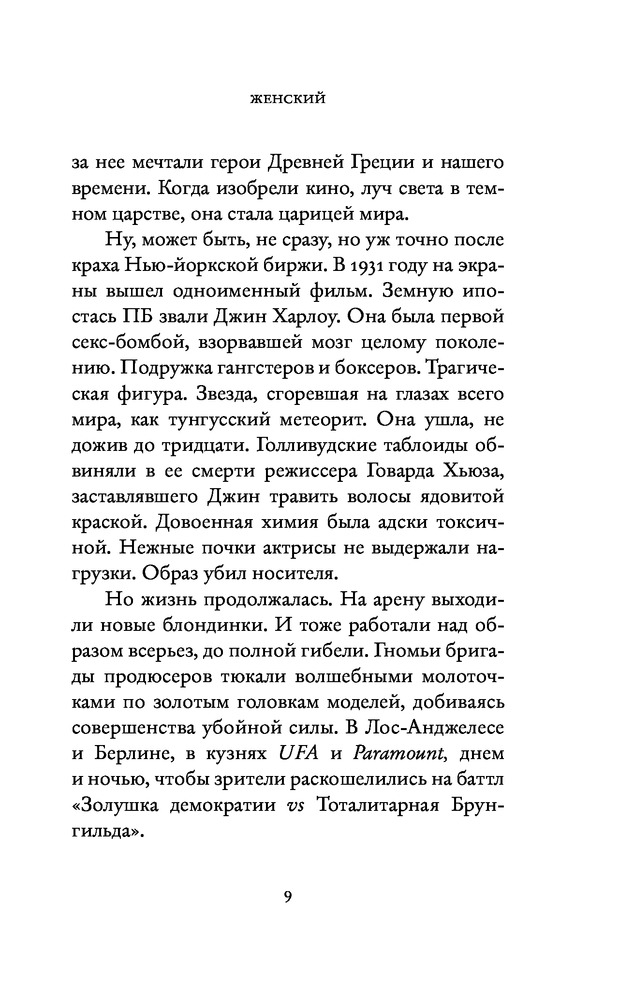 ЖЕНСКИЙ

за нее мечтали герои Древней Греции и нашего времени. Когда изобрели кино, луч света в темном царстве, она стала царицей мира.

Ну, может быть, не сразу, но уж точно после краха Нью-йоркской биржи. В 1931 году на экраны вышел одноименный фильм. Земную ипостась ПБ звали Джин Харлоу. Она была первой секс-бомбой, взорвавшей мозг целому поколению. Подружка гангстеров и боксеров. Трагическая фигура. Звезда, сгоревшая на глазах всего мира, как тунгусский метеорит. Она ушла, не дожив до тридцати. Голливудские таблоиды обвиняли в ее смерти режиссера Говарда Хьюза, заставлявшего Джин травить волосы ядовитой краской. Довоенная химия была адски токсичной. Нежные почки актрисы не выдержали нагрузки. Образ убил носителя.

Но жизнь продолжалась. На арену выходили новые блондинки. И тоже работали над образом всерьез, до полной гибели. Гномьи бригады продюсеров тюкали волшебными молоточками по золотым головкам моделей, добиваясь совершенства убойной силы. В Лос-Анджелесе и Берлине, в кузнях UFA и Paramount, днем и ночью, чтобы зрители раскошелились на баттл «Золушка демократии vs Тоталитарная Брунгильда».

9